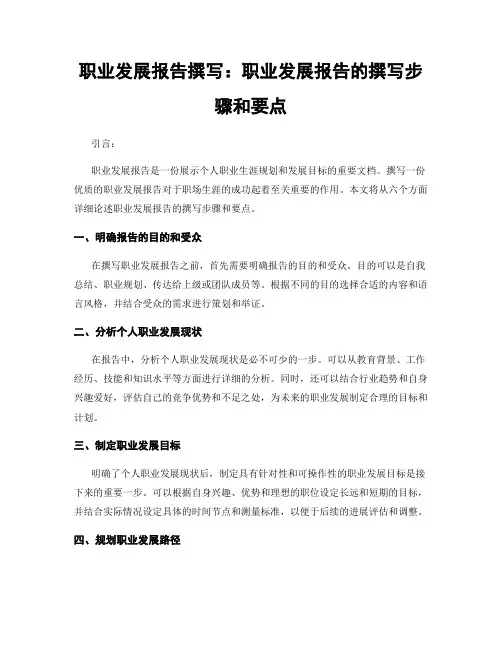 职业发展报告撰写：职业发展报告的撰写步骤和要点

引言：

职业发展报告是一份展示个人职业生涯规划和发展目标的重要文档。撰写一份优质的职业发展报告对于职场生涯的成功起着至关重要的作用。本文将从六个方面详细论述职业发展报告的撰写步骤和要点。

一、明确报告的目的和受众

在撰写职业发展报告之前，首先需要明确报告的目的和受众。目的可以是自我总结、职业规划、传达给上级或团队成员等。根据不同的目的选择合适的内容和语言风格，并结合受众的需求进行策划和举证。

二、分析个人职业发展现状

在报告中，分析个人职业发展现状是必不可少的一步。可以从教育背景、工作经历、技能和知识水平等方面进行详细的分析。同时，还可以结合行业趋势和自身兴趣爱好，评估自己的竞争优势和不足之处，为未来的职业发展制定合理的目标和计划。

三、制定职业发展目标

明确了个人职业发展现状后，制定具有针对性和可操作性的职业发展目标是接下来的重要一步。可以根据自身兴趣、优势和理想的职位设定长远和短期的目标，并结合实际情况设定具体的时间节点和测量标准，以便于后续的进展评估和调整。

四、规划职业发展路径